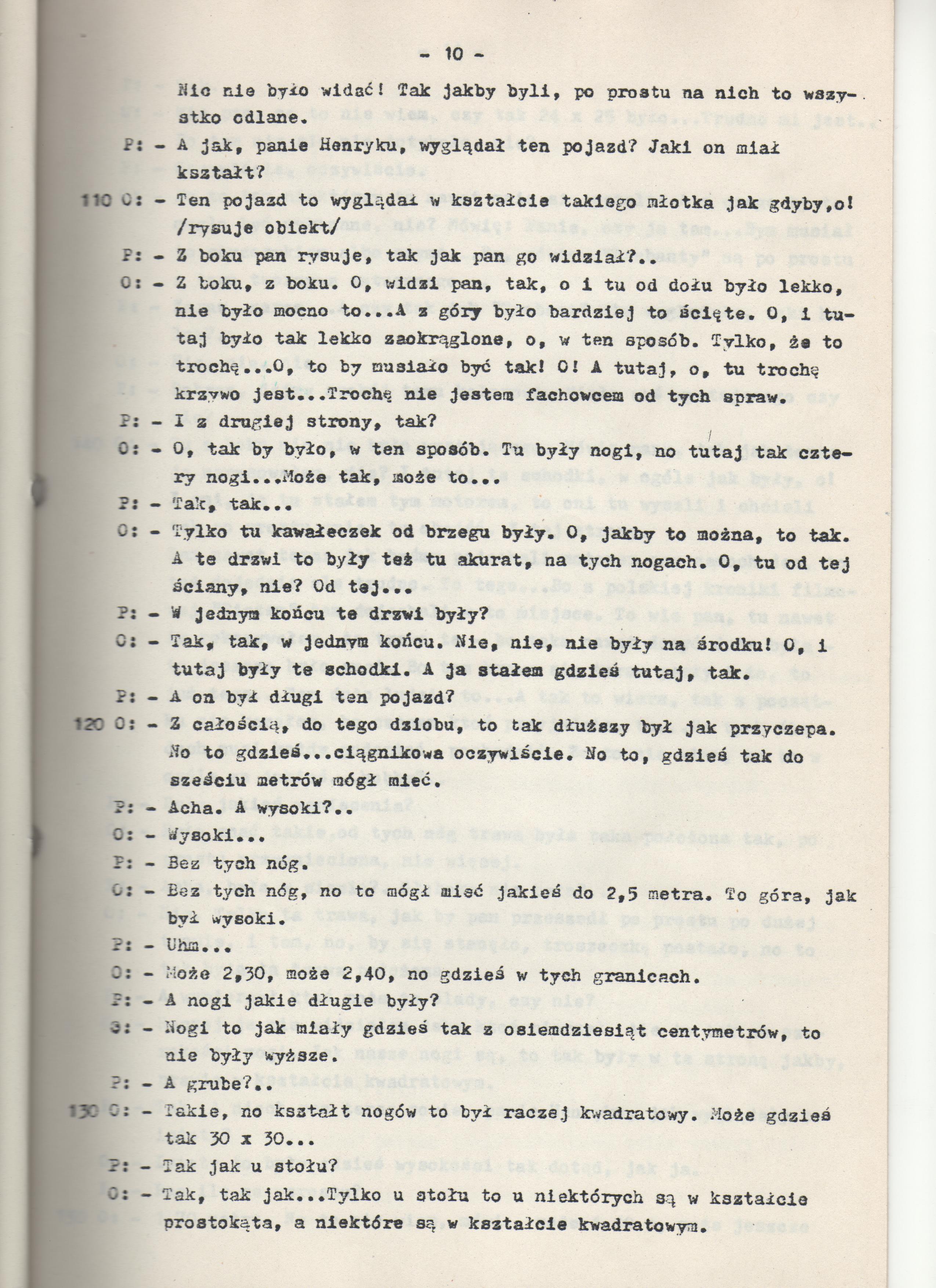 - 10 -

Nic nie było widać! Tak jakby byli, po prostu na nich to wszystko odlane.

P: - A jak, panie Henryku, wyglądał ten pojazd? Jaki on miał kształt?

110 O: - Ten pojazd to wyglądał w kształcie takiego młotka jak gdyby,o! /rysuje obiekt/

P: - Z boku pan rysuje, tak jak pan go widział?..

O: - Z boku, z boku. O, widzi pan, tak, o i tu od dołu było lekko, nie było mocno to...A z góry było bardziej to ścięte. O, i tutaj było tak lekko zaokrąglone, o, w ten sposób. Tylko, że to trochę...O, to by musiało być tak! O! A tutaj, o, tu trochę krzywo jest...Trochę nie jestem fachowcem od tych spraw.

P: - I z drugiej strony, tak?

O: - O, tak by było, w ten sposób. Tu były nogi, no tutaj tak cztery nogi...Może tak, może to...

P: - Tak, tak...

O: - Tylko tu kawałeczek od brzegu były. O, jakby to można, to tak. A te drzwi to były też tu akurat, na tych nogach. O, tu od tej ściany, nie? Od tej...

P: - W jednym końcu te drzwi były?

O: - Tak, tak, w jednym końcu. Nie, nie, nie były na środku! O, i tutaj były te schodki. A ja stałem gdzieś tutaj, tak.

P: - A on był długi ten pojazd?

120 O: - Z całością, do tego dziobu, to tak dłuższy był jak przyczepa. No to gdzieś...ciągnikowa oczywiście. No to, gdzieś tak do sześciu metrów mógł mieć.

P: - Acha. A wysoki?..

O: - Wysoki...

P: - Bez tych nóg.

O: - Bez tych nóg, no to mógł mieć jakieś do 2,5 metra. To góra, jak był wysoki.

P: - Uhm...

O: - Może 2,30, może 2,40, no gdzieś w tych granicach.

P: - A nogi jakie długie były?

O: - Nogi to jak miały gdzieś tak z osiemdziesiąt centymetrów, to nie były wyższe.

P: - A grube?..

130 O: - Takie, no kształt nogów to był raczej kwadratowy. Może gdzieś tak 30 x 30...

P: - Tak jak u stołu?

O: - Tak, tak jak...Tylko u stołu to u niektórych są w kształcie prostokąta, a niektóre są w kształcie kwadratowym.